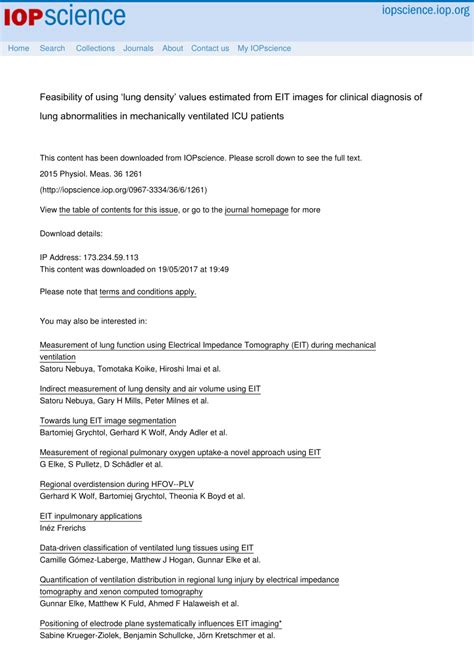 IOPscience

iopscience.iop.org

Home Search Collections Journals About Contact us My IOPscience

Feasibility of using 'lung density' values estimated from EIT images for clinical diagnosis of lung abnormalities in mechanically ventilated ICU patients

This content has been downloaded from IOPscience. Please scroll down to see the full text.

2015 Physiol. Meas. 36 1261

(http://iopscience.iop.org/0967-3334/36/6/1261)

View the table of contents for this issue, or go to the journal homepage for more

Download details:

IP Address: 173.234.59.113
This content was downloaded on 19/05/2017 at 19:49

Please note that terms and conditions apply.

You may also be interested in:

Measurement of lung function using Electrical Impedance Tomography (EIT) during mechanical ventilation
Satoru Nebuya, Tomotaka Koike, Hiroshi Imai et al.

Indirect measurement of lung density and air volume using EIT
Satoru Nebuya, Gary H Mills, Peter Milnes et al.

Towards lung EIT image segmentation
Bartomiej Grychtol, Gerhard K Wolf, Andy Adler et al.

Measurement of regional pulmonary oxygen uptake-a novel approach using EIT
G Elke, S Pulletz, D Schädler et al.

Regional overdistension during HFOV--PLV
Gerhard K Wolf, Bartomiej Grychtol, Theonia K Boyd et al.

EIT inpulmonary applications
Inéz Frerichs

Data-driven classification of ventilated lung tissues using EIT
Camille Gómez-Laberge, Matthew J Hogan, Gunnar Elke et al.

Quantification of ventilation distribution in regional lung injury by electrical impedance tomography and xenon computed tomography
Gunnar Elke, Matthew K Fuld, Ahmed F Halaweish et al.

Positioning of electrode plane systematically influences EIT imaging*
Sabine Krueger-Ziolek, Benjamin Schullcke, Jörn Kretschmer et al.